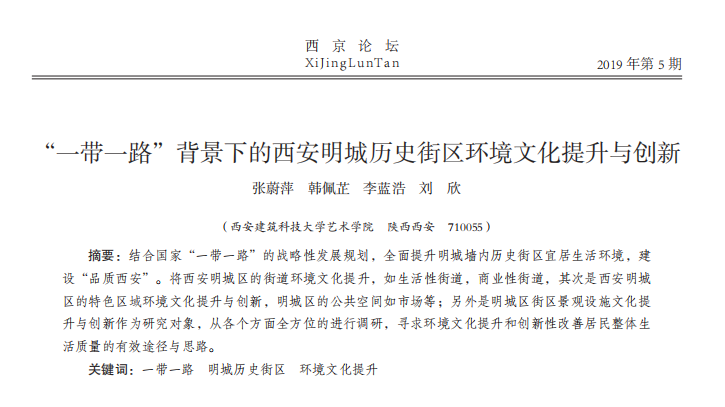 西 京 论 坛
XiJingLunTan

2019 年第 5 期

“一带一路”背景下的西安明城历史街区环境文化提升与创新

张蔚萍　韩佩芷　李蓝浩　刘　欣

（西安建筑科技大学艺术学院　陕西西安　710055）

摘要：结合国家“一带一路”的战略性发展规划，全面提升明城墙内历史街区宜居生活环境，建设“品质西安”。将西安明城区的街道环境文化提升，如生活性街道，商业性街道，其次是西安明城区的特色区域环境文化提升与创新，明城区的公共空间如市场等；另外是明城区街区景观设施文化提升与创新作为研究对象，从各个方面全方位的进行调研，寻求环境文化提升和创新性改善居民整体生活质量的有效途径与思路。

关键词：一带一路　明城历史街区　环境文化提升